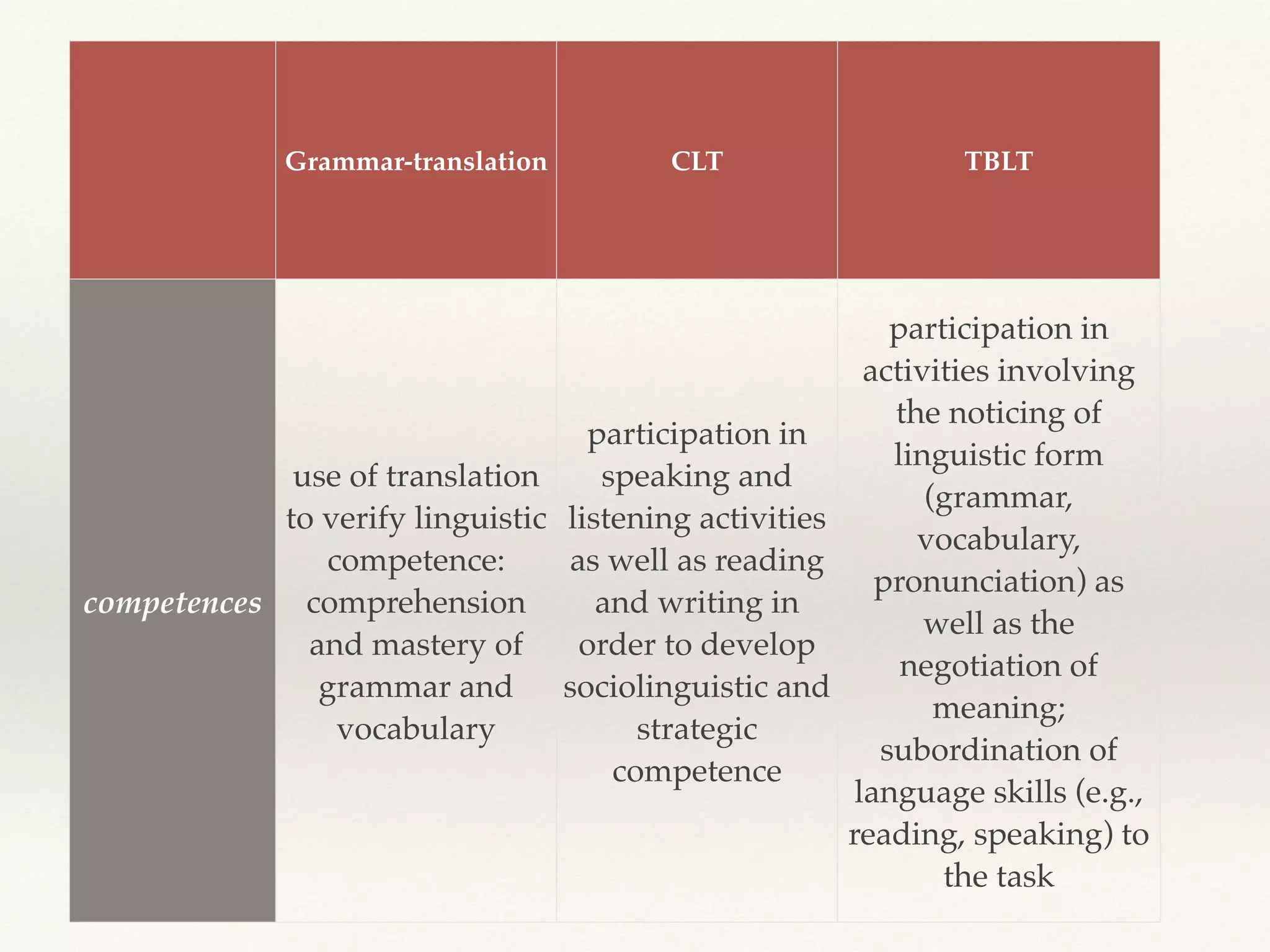 | | Grammar-translation | CLT | TBLT |
|---|---|---|---|
| competences | use of translation to verify linguistic competence: comprehension and mastery of grammar and vocabulary | participation in speaking and listening activities as well as reading and writing in order to develop sociolinguistic and strategic competence | participation in activities involving the noticing of linguistic form (grammar, vocabulary, pronunciation) as well as the negotiation of meaning; subordination of language skills (e.g., reading, speaking) to the task |